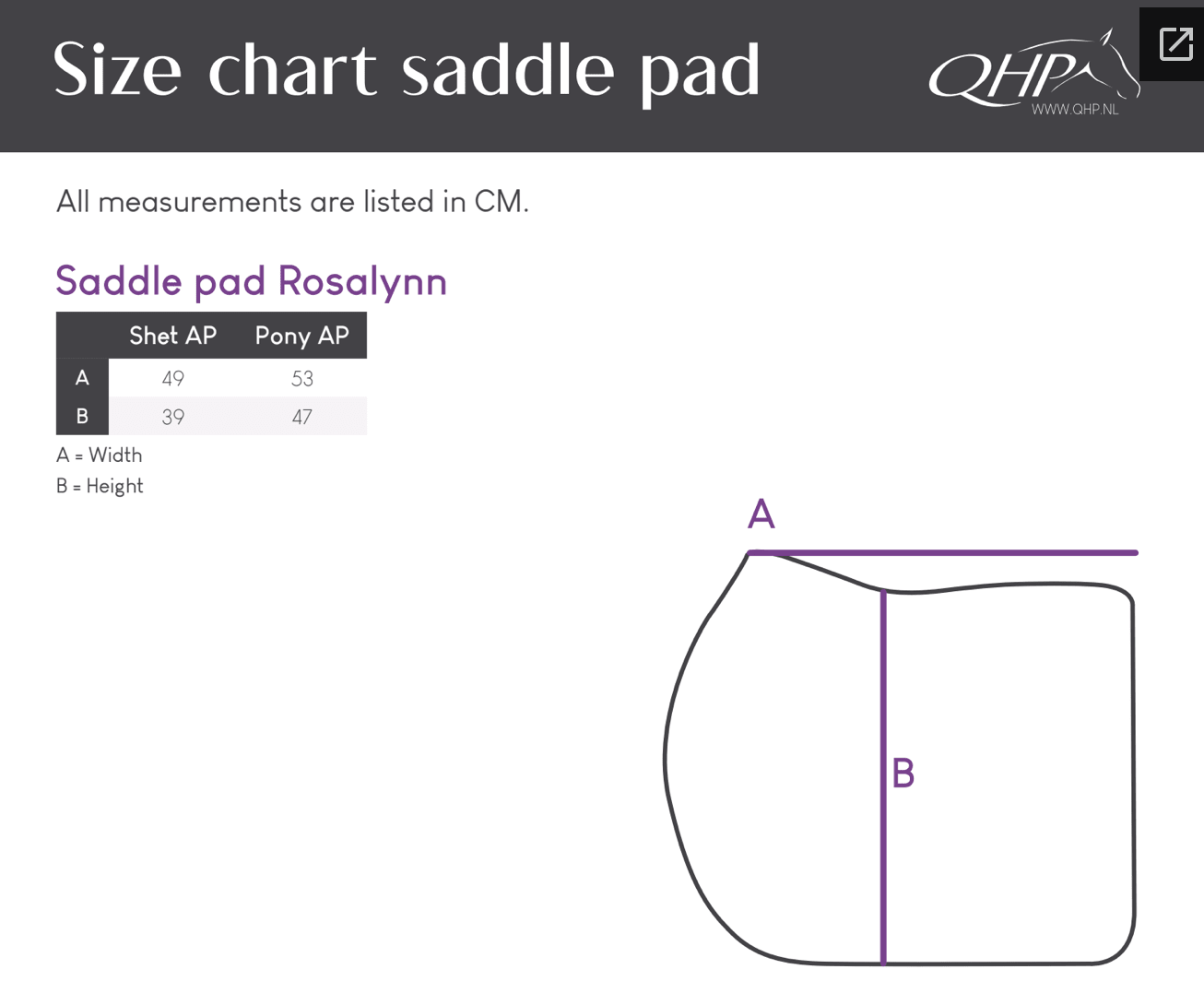 Size chart saddle pad

QHP
WWW.QHP.NL

All measurements are listed in CM.

Saddle pad Rosalynn

|   | Shet AP | Pony AP |
|---|---|---|
| A | 49 | 53 |
| B | 39 | 47 |

A = Width
B = Height

A

B